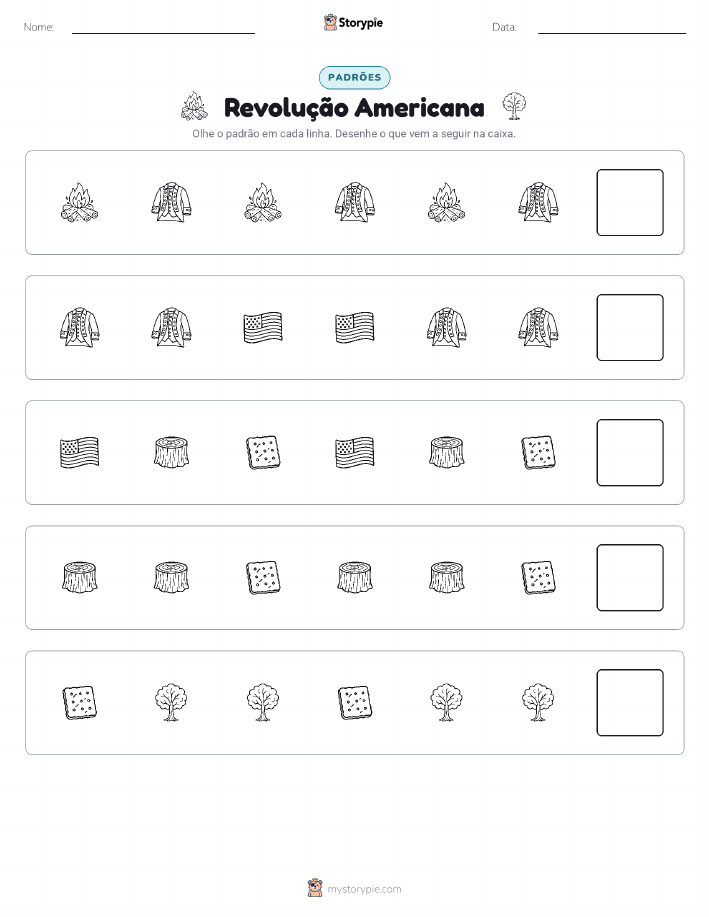 Nome:

Storypie

Data:

PADRÕES

Revolução Americana

Olhe o padrão em cada linha. Desenhe o que vem a seguir na caixa.

mystorypie.com